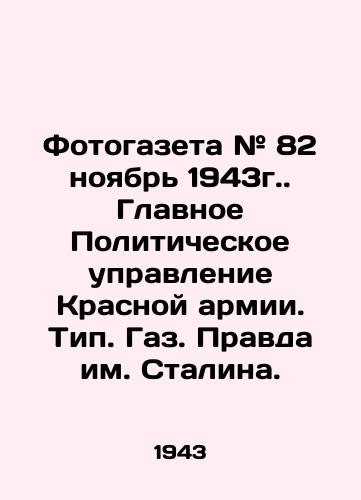 Фотогазета № 82 ноябрь 1943г.. Главное Политическое управление Красной армии. Тип. Газ. Правда им. Сталина.

1943